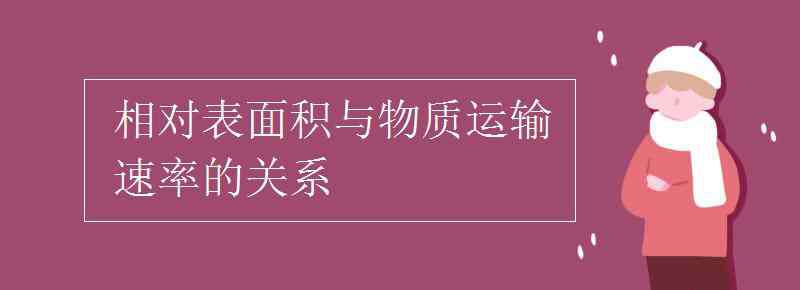 相对表面积与物质运输速率的关系